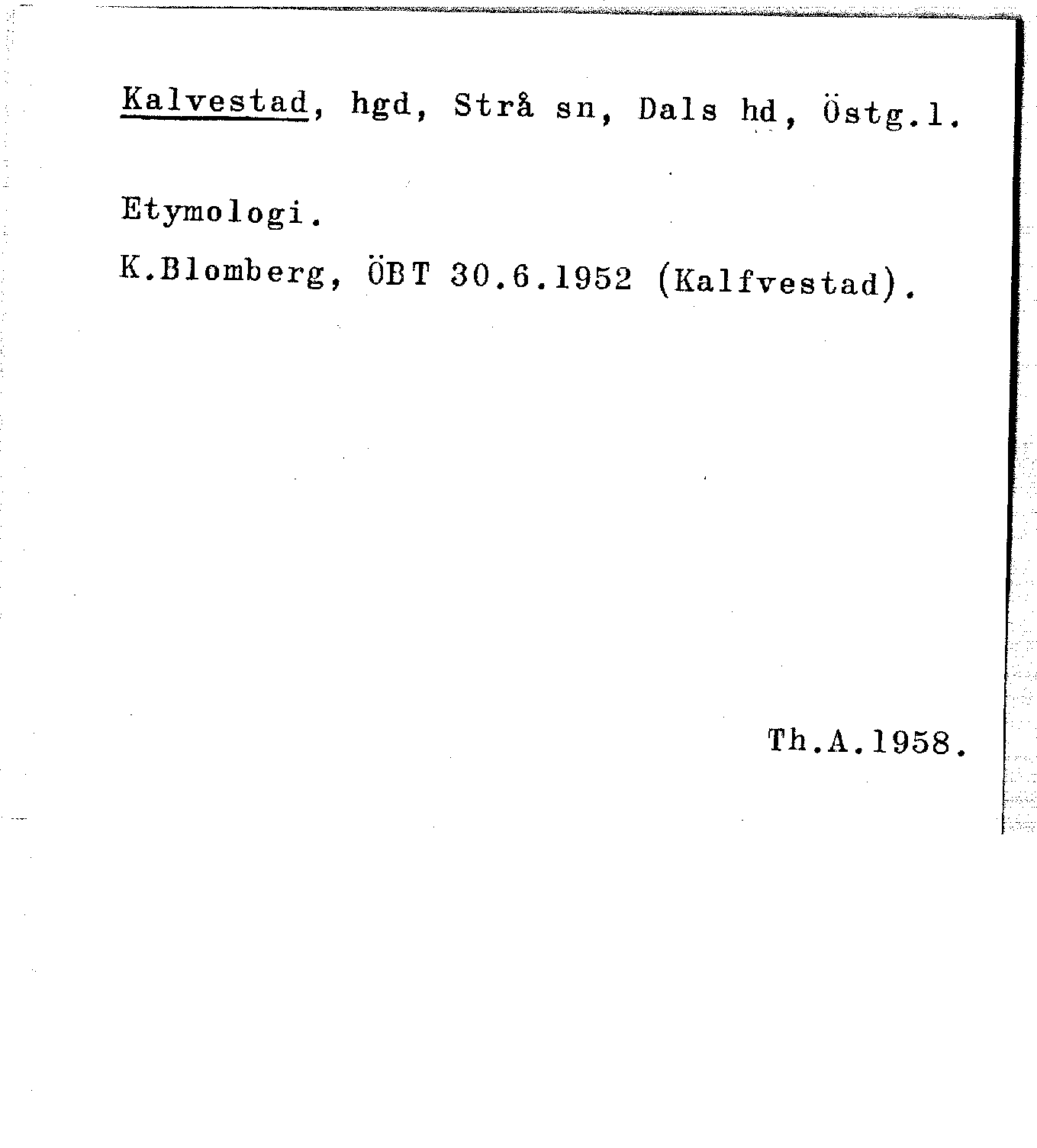 Kalvestad, hgd, Strå sn, Dals hd, Östg.l.

Etymologi.

K.Blomberg, ÖBT 30.6.1952 (Kalfvestad).

Th.A.1958.